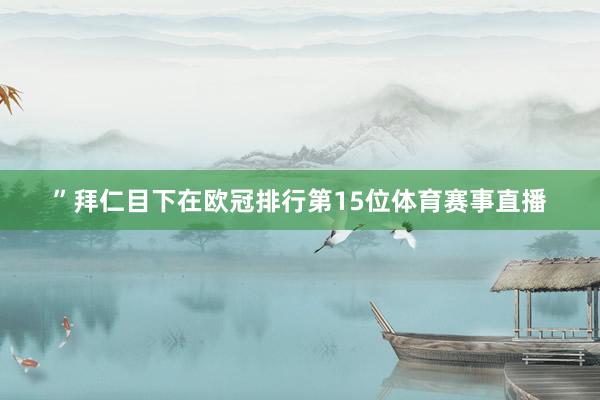 ”拜仁目下在欧冠排行第15位体育赛事直播